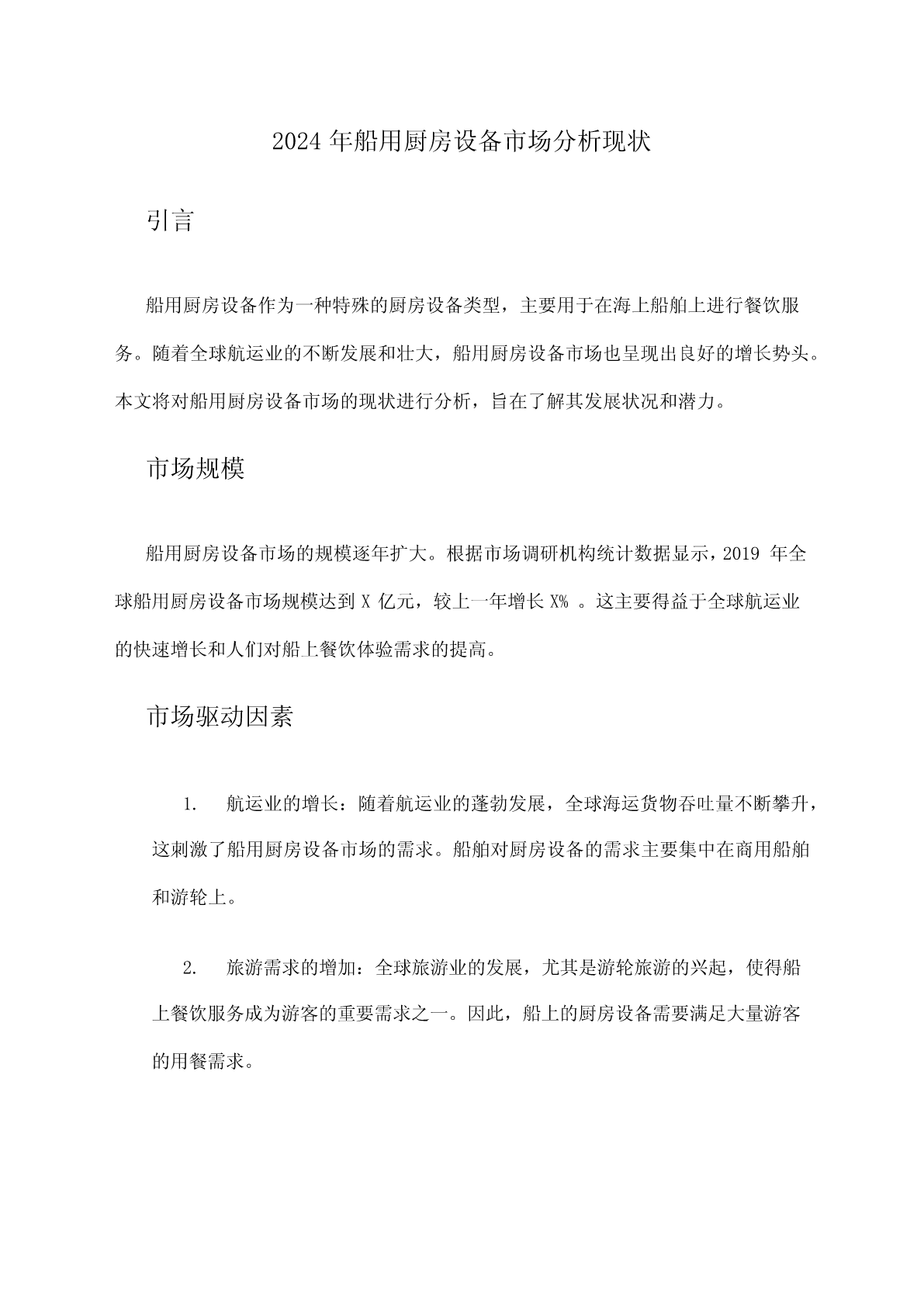 2024年船用厨房设备市场分析现状

引言

船用厨房设备作为一种特殊的厨房设备类型，主要用于在海上船舶上进行餐饮服务。随着全球航运业的不断发展和壮大，船用厨房设备市场也呈现出良好的增长势头。本文将对船用厨房设备市场的现状进行分析，旨在了解其发展状况和潜力。

市场规模

船用厨房设备市场的规模逐年扩大。根据市场调研机构统计数据显示，2019 年全球船用厨房设备市场规模达到 X 亿元，较上一年增长 X% 。这主要得益于全球航运业的快速增长和人们对船上餐饮体验需求的提高。

市场驱动因素

1. 航运业的增长：随着航运业的蓬勃发展，全球海运货物吞吐量不断攀升，这刺激了船用厨房设备市场的需求。船舶对厨房设备的需求主要集中在商用船舶和游轮上。

2. 旅游需求的增加：全球旅游业的发展，尤其是游轮旅游的兴起，使得船上餐饮服务成为游客的重要需求之一。因此，船上的厨房设备需要满足大量游客的用餐需求。